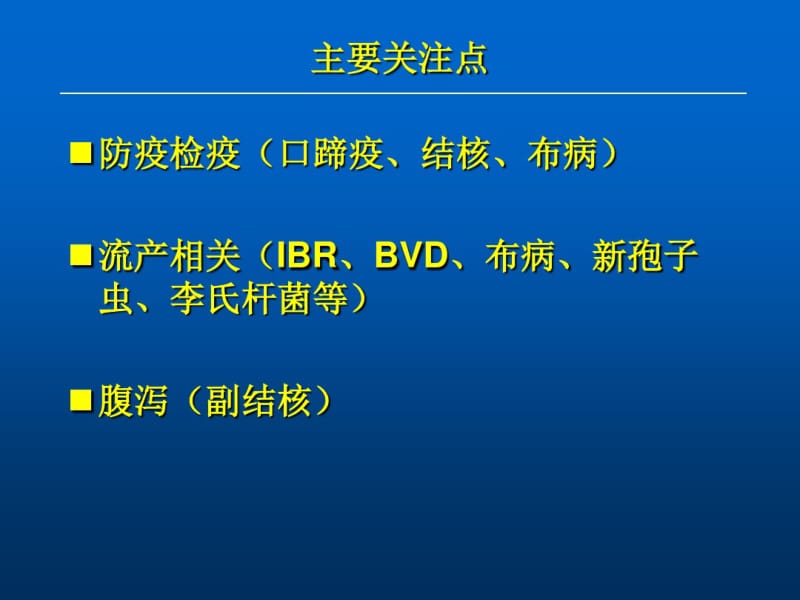 主要关注点

■ 防疫检疫（口蹄疫、结核、布病）

■ 流产相关（IBR、BVD、布病、新孢子虫、李氏杆菌等）

■ 腹泻（副结核）